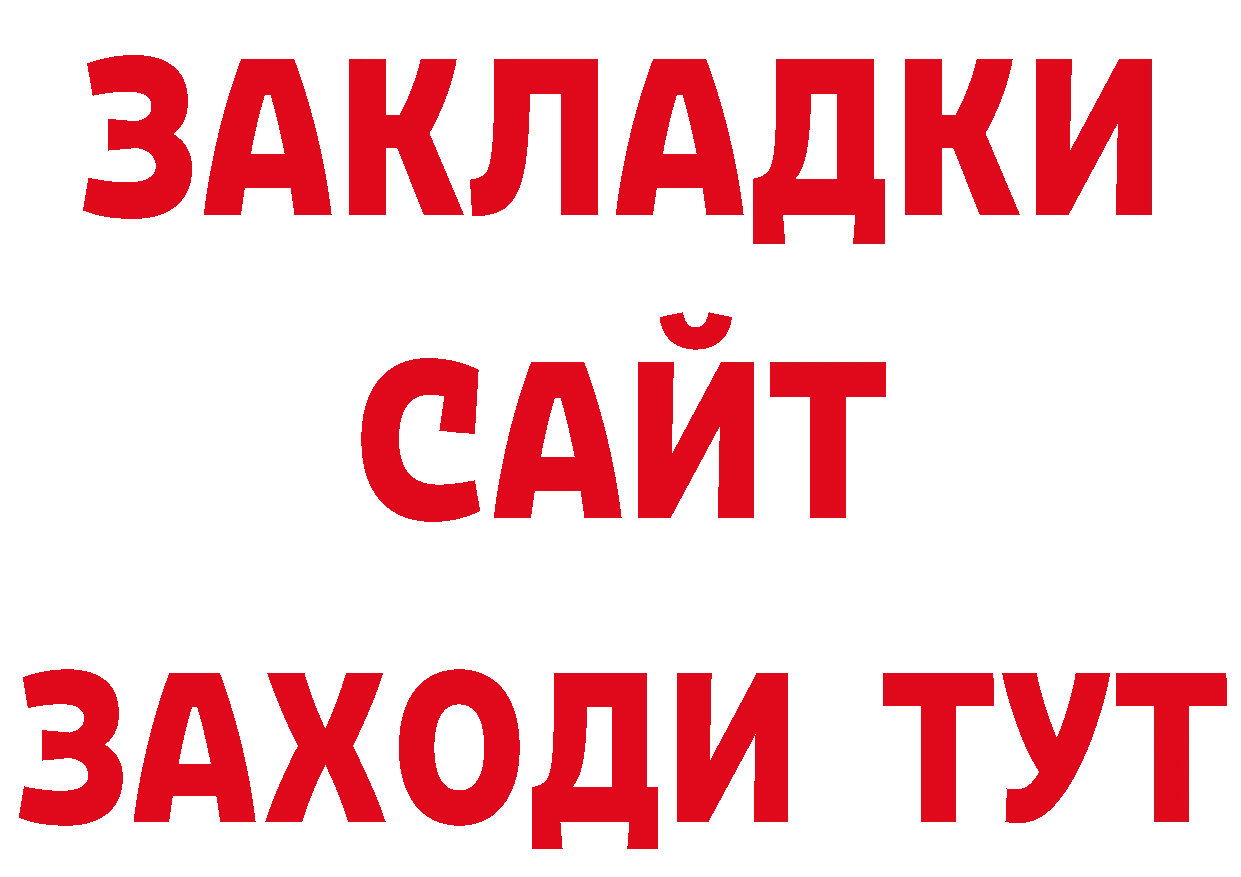 ЗАКЛАДКИ
САЙТ
ЗАХОДИ ТУТ